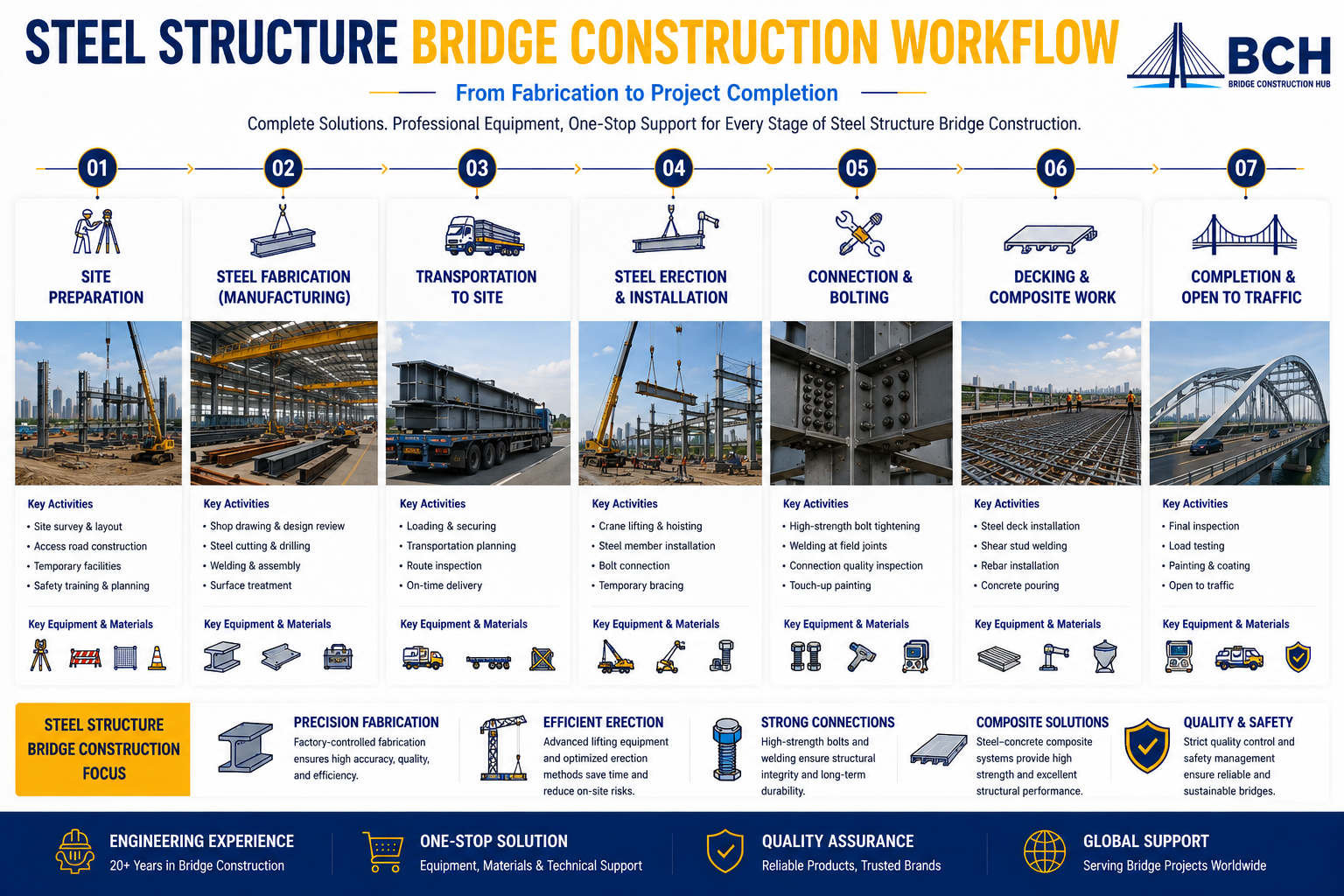 STEEL STRUCTURE BRIDGE CONSTRUCTION WORKFLOW

BCH
BRIDGE CONSTRUCTION HUB

From Fabrication to Project Completion

Complete Solutions. Professional Equipment, One-Stop Support for Every Stage of Steel Structure Bridge Construction.

01
SITE PREPARATION
Key Activities
• Site survey & layout
• Access road construction
• Temporary facilities
• Safety training & planning
Key Equipment & Materials

02
STEEL FABRICATION (MANUFACTURING)
Key Activities
• Shop drawing & design review
• Steel cutting & drilling
• Welding & assembly
• Surface treatment
Key Equipment & Materials

03
TRANSPORTATION TO SITE
Key Activities
• Loading & securing
• Transportation planning
• Route inspection
• On-time delivery
Key Equipment & Materials

04
STEEL ERECTION & INSTALLATION
Key Activities
• Crane lifting & hoisting
• Steel member installation
• Bolt connection
• Temporary bracing
Key Equipment & Materials

05
CONNECTION & BOLTING
Key Activities
• High-strength bolt tightening
• Welding at field joints
• Connection quality inspection
• Touch-up painting
Key Equipment & Materials

06
DECKING & COMPOSITE WORK
Key Activities
• Steel deck installation
• Shear stud welding
• Rebar installation
• Concrete pouring
Key Equipment & Materials

07
COMPLETION & OPEN TO TRAFFIC
Key Activities
• Final inspection
• Load testing
• Painting & coating
• Open to traffic
Key Equipment & Materials

STEEL STRUCTURE BRIDGE CONSTRUCTION FOCUS

PRECISION FABRICATION
Factory-controlled fabrication ensures high accuracy, quality, and efficiency.

EFFICIENT ERECTION
Advanced lifting equipment and optimized erection methods save time and reduce on-site risks.

STRONG CONNECTIONS
High-strength bolts and welding ensure structural integrity and long-term durability.

COMPOSITE SOLUTIONS
Steel–concrete composite systems provide high strength and excellent structural performance.

QUALITY & SAFETY
Strict quality control and safety management ensure reliable and sustainable bridges.

ENGINEERING EXPERIENCE
20+ Years in Bridge Construction

ONE-STOP SOLUTION
Equipment, Materials & Technical Support

QUALITY ASSURANCE
Reliable Products, Trusted Brands

GLOBAL SUPPORT
Serving Bridge Projects Worldwide